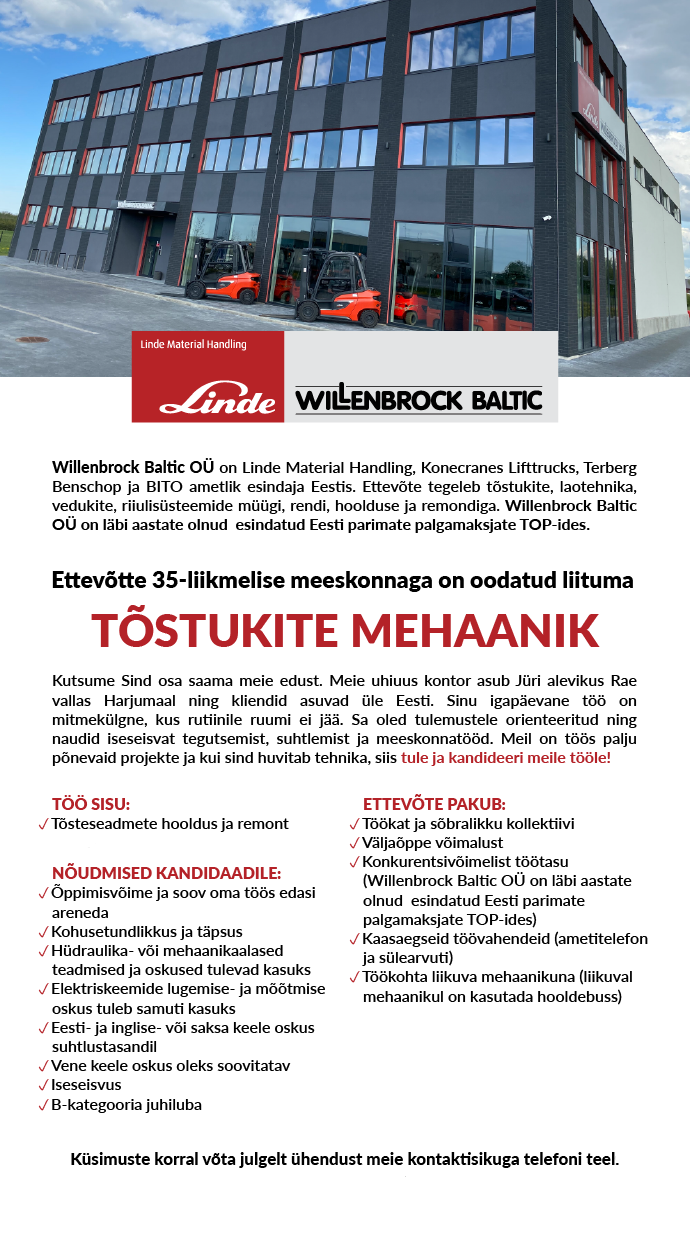 Linde Material Handling

Linde

WILLENBROCK BALTIC

Willenbrock Baltic OÜ on Linde Material Handling, Konecranes Lifttrucks, Terberg Benschop ja BITO ametlik esindaja Eestis. Ettevõte tegeleb tõstukite, laotehnika, vedukite, riiulisüsteemide müügi, rendi, hoolduse ja remondiga. Willenbrock Baltic OÜ on läbi aastate olnud esindatud Eesti parimate palgamaksjate TOP-ides.

Ettevõtte 35-liikmelise meeskonnaga on oodatud liituma

TÕSTUKITE MEHAANIK

Kutsume Sind osa saama meie edust. Meie uhiuus kontor asub Jüri alevikus Rae vallas Harjumaal ning kliendid asuvad üle Eesti. Sinu igapäevane töö on mitmekülgne, kus rutiinile ruumi ei jää. Sa oled tulemustele orienteeritud ning naudid iseseisvat tegutsemist, suhtlemist ja meeskonnatööd. Meil on töös palju põnevaid projekte ja kui sind huvitab tehnika, siis tule ja kandideeri meile tööle!

TÖÖ SISU:
✓ Tõsteseadmete hooldus ja remont

NÕUDMISED KANDIDAADILE:
✓ Õppimisvõime ja soov oma töös edasi areneda
✓ Kohusetundlikkus ja täpsus
✓ Hüdraulika- või mehaanikaalased teadmised ja oskused tulevad kasuks
✓ Elektriskeemide lugemise- ja mõõtmise oskus tuleb samuti kasuks
✓ Eesti- ja inglise- või saksa keele oskus suhtlustasandil
✓ Vene keele oskus oleks soovitatav
✓ Iseseisvus
✓ B-kategooria juhiluba

ETTEVÕTE PAKUB:
✓ Töökat ja sõbralikku kollektiivi
✓ Väljaõppe võimalust
✓ Konkurentsivõimelist töötasu (Willenbrock Baltic OÜ on läbi aastate olnud esindatud Eesti parimate palgamaksjate TOP-ides)
✓ Kaasaegseid töövahendeid (ametitelefon ja sülearvuti)
✓ Töökohta liikuva mehaanikuna (liikuval mehaanikul on kasutada hooldebuss)

Küsimuste korral võta julgelt ühendust meie kontaktisikuga telefoni teel.